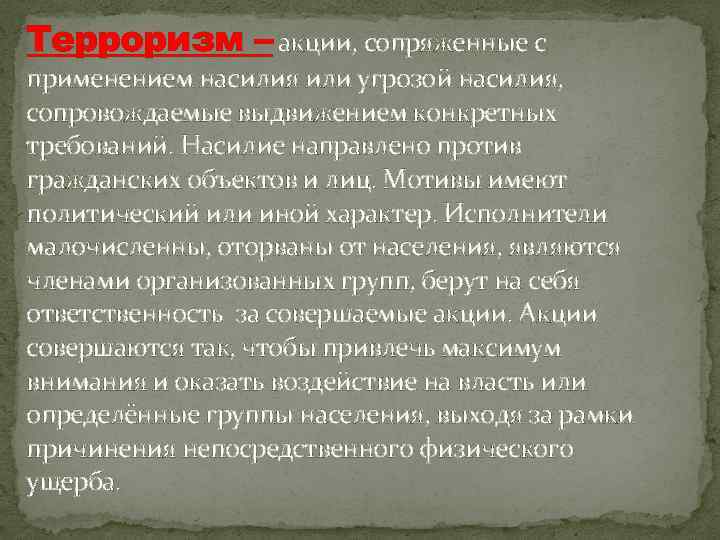 Терроризм – акции, сопряженные с применением насилия или угрозой насилия, сопровождаемые выдвижением конкретных требований. Насилие направлено против гражданских объектов и лиц. Мотивы имеют политический или иной характер. Исполнители малочисленны, оторваны от населения, являются членами организованных групп, берут на себя ответственность  за совершаемые акции. Акции совершаются так, чтобы привлечь максимум внимания и оказать воздействие на власть или определённые группы населения, выходя за рамки причинения непосредственного физического ущерба.